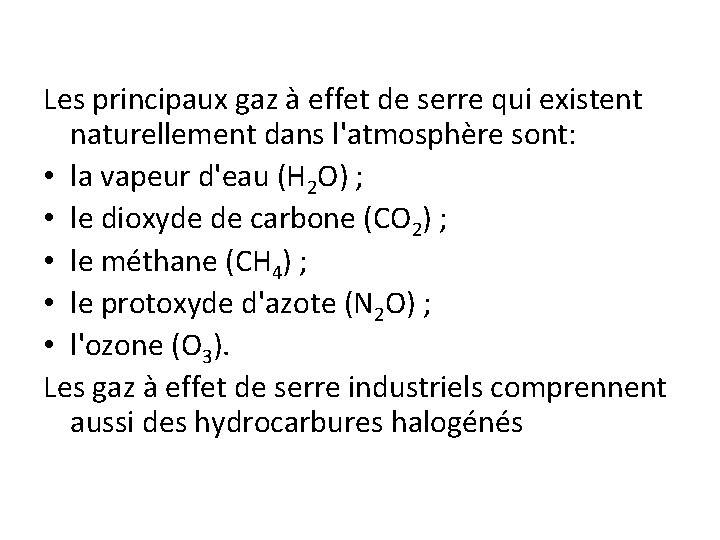 Les principaux gaz à effet de serre qui existent naturellement dans l'atmosphère sont:

• la vapeur d'eau ($H_2O$) ;
• le dioxyde de carbone ($CO_2$) ;
• le méthane ($CH_4$) ;
• le protoxyde d'azote ($N_2O$) ;
• l'ozone ($O_3$).

Les gaz à effet de serre industriels comprennent aussi des hydrocarbures halogénés